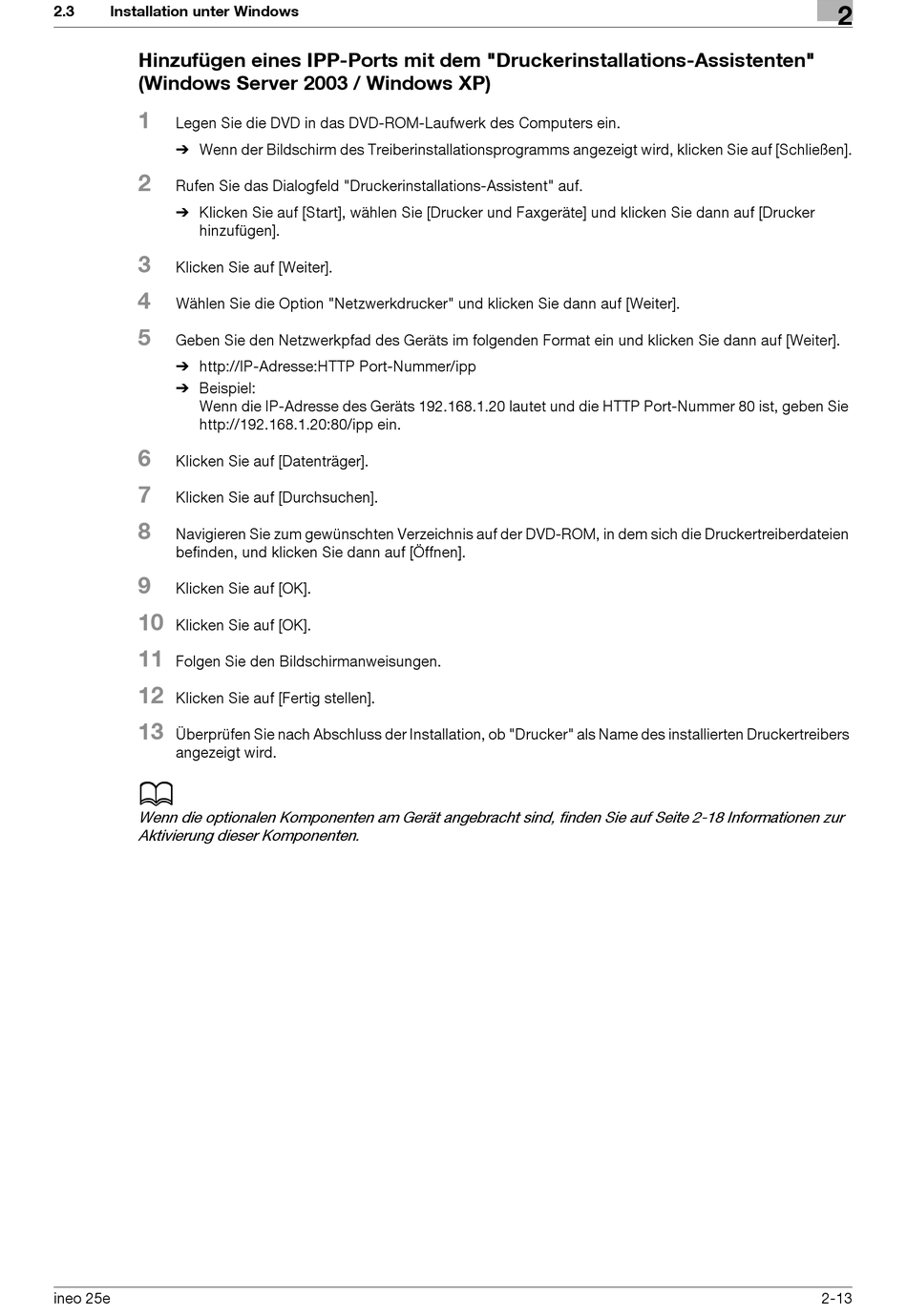 2.3 Installation unter Windows

2

Hinzufügen eines IPP-Ports mit dem "Druckerinstallations-Assistenten" (Windows Server 2003 / Windows XP)

1 Legen Sie die DVD in das DVD-ROM-Laufwerk des Computers ein.

➔ Wenn der Bildschirm des Treiberinstallationsprogramms angezeigt wird, klicken Sie auf [Schließen].

2 Rufen Sie das Dialogfeld "Druckerinstallations-Assistent" auf.

➔ Klicken Sie auf [Start], wählen Sie [Drucker und Faxgeräte] und klicken Sie dann auf [Drucker hinzufügen].

3 Klicken Sie auf [Weiter].

4 Wählen Sie die Option "Netzwerkdrucker" und klicken Sie dann auf [Weiter].

5 Geben Sie den Netzwerkpfad des Geräts im folgenden Format ein und klicken Sie dann auf [Weiter].

➔ http://IP-Adresse:HTTP Port-Nummer/ipp

➔ Beispiel:
Wenn die IP-Adresse des Geräts 192.168.1.20 lautet und die HTTP Port-Nummer 80 ist, geben Sie http://192.168.1.20:80/ipp ein.

6 Klicken Sie auf [Datenträger].

7 Klicken Sie auf [Durchsuchen].

8 Navigieren Sie zum gewünschten Verzeichnis auf der DVD-ROM, in dem sich die Druckertreiberdateien befinden, und klicken Sie dann auf [Öffnen].

9 Klicken Sie auf [OK].

10 Klicken Sie auf [OK].

11 Folgen Sie den Bildschirmanweisungen.

12 Klicken Sie auf [Fertig stellen].

13 Überprüfen Sie nach Abschluss der Installation, ob "Drucker" als Name des installierten Druckertreibers angezeigt wird.

Wenn die optionalen Komponenten am Gerät angebracht sind, finden Sie auf Seite 2-18 Informationen zur Aktivierung dieser Komponenten.

ineo 25e 2-13